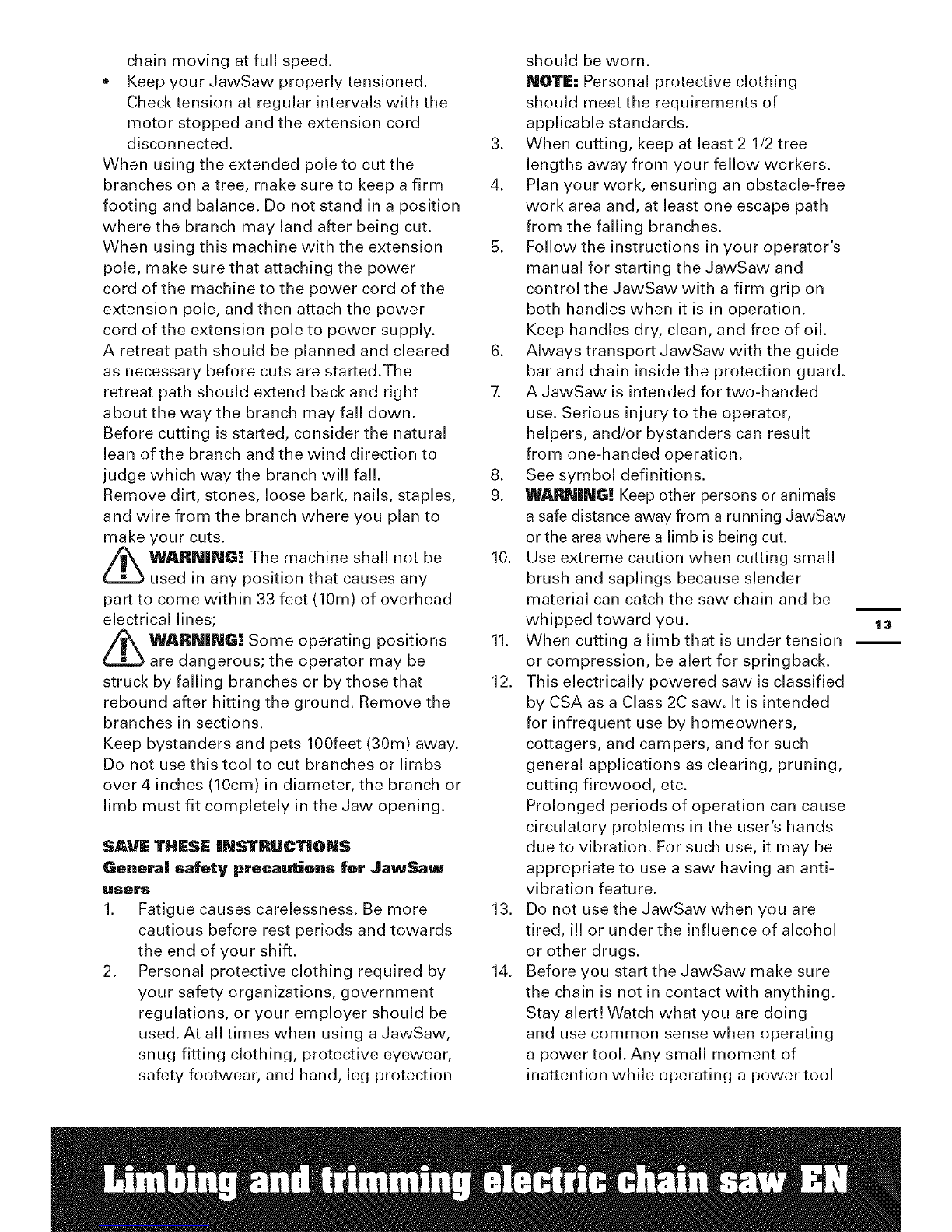 chain moving at full speed.
• Keep your JawSaw properly tensioned. Check tension at regular intervals with the motor stopped and the extension cord disconnected.
When using the extended pole to cut the branches on a tree, make sure to keep a firm footing and balance. Do not stand in a position where the branch may land after being cut.
When using this machine with the extension pole, make sure that attaching the power cord of the machine to the power cord of the extension pole, and then attach the power cord of the extension pole to power supply.
A retreat path should be planned and cleared as necessary before cuts are started.The retreat path should extend back and right about the way the branch may fall down.
Before cutting is started, consider the natural lean of the branch and the wind direction to judge which way the branch will fall.
Remove dirt, stones, loose bark, nails, staples, and wire from the branch where you plan to make your cuts.
WARNING! The machine shall not be used in any position that causes any part to come within 33 feet (10m) of overhead electrical lines;
WARNING! Some operating positions are dangerous; the operator may be struck by falling branches or by those that rebound after hitting the ground. Remove the branches in sections.
Keep bystanders and pets 100feet (30m) away.
Do not use this tool to cut branches or limbs over 4 inches (10cm) in diameter, the branch or limb must fit completely in the Jaw opening.

SAVE THESE INSTRUCTIONS
General safety precautions for JawSaw users
1. Fatigue causes carelessness. Be more cautious before rest periods and towards the end of your shift.
2. Personal protective clothing required by your safety organizations, government regulations, or your employer should be used. At all times when using a JawSaw, snug-fitting clothing, protective eyewear, safety footwear, and hand, leg protection should be worn.
NOTE: Personal protective clothing should meet the requirements of applicable standards.
3. When cutting, keep at least 2 1/2 tree lengths away from your fellow workers.
4. Plan your work, ensuring an obstacle-free work area and, at least one escape path from the falling branches.
5. Follow the instructions in your operator's manual for starting the JawSaw and control the JawSaw with a firm grip on both handles when it is in operation. Keep handles dry, clean, and free of oil.
6. Always transport JawSaw with the guide bar and chain inside the protection guard.
7. A JawSaw is intended for two-handed use. Serious injury to the operator, helpers, and/or bystanders can result from one-handed operation.
8. See symbol definitions.
9. WARNING! Keep other persons or animals a safe distance away from a running JawSaw or the area where a limb is being cut.
10. Use extreme caution when cutting small brush and saplings because slender material can catch the saw chain and be whipped toward you.
11. When cutting a limb that is under tension or compression, be alert for springback.
12. This electrically powered saw is classified by CSA as a Class 2C saw. It is intended for infrequent use by homeowners, cottagers, and campers, and for such general applications as clearing, pruning, cutting firewood, etc.
Prolonged periods of operation can cause circulatory problems in the user's hands due to vibration. For such use, it may be appropriate to use a saw having an anti-vibration feature.
13. Do not use the JawSaw when you are tired, ill or under the influence of alcohol or other drugs.
14. Before you start the JawSaw make sure the chain is not in contact with anything. Stay alert! Watch what you are doing and use common sense when operating a power tool. Any small moment of inattention while operating a power tool

13

Limbing and trimming electric chain saw EN